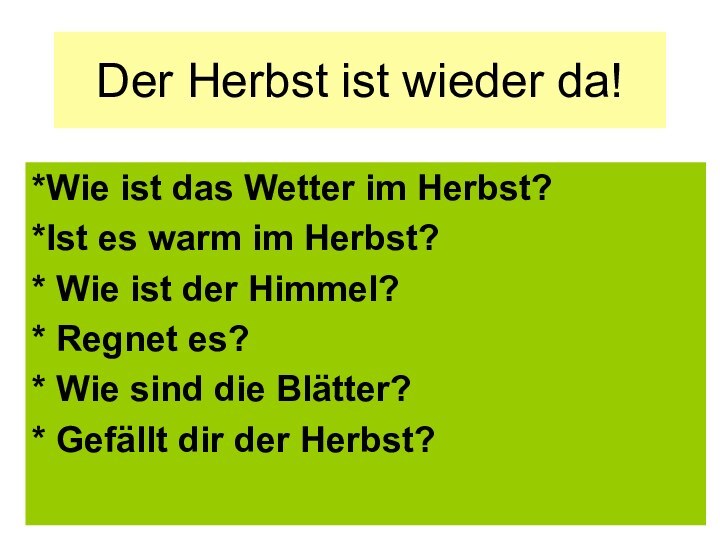 Der Herbst ist wieder da!

*Wie ist das Wetter im Herbst?
*Ist es warm im Herbst?
* Wie ist der Himmel?
* Regnet es?
* Wie sind die Blätter?
* Gefällt dir der Herbst?